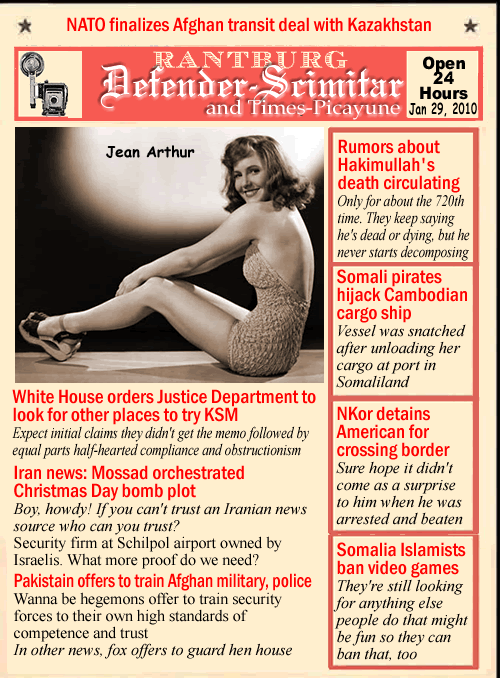 NATO finalizes Afghan transit deal with Kazakhstan

RANTBURG
Defender-Scimitar
and Times-Picayune

Open 24 Hours
Jan 29, 2010

Jean Arthur

White House orders Justice Department to look for other places to try KSM
Expect initial claims they didn't get the memo followed by equal parts half-hearted compliance and obstructionism

Iran news: Mossad orchestrated Christmas Day bomb plot
Boy, howdy! If you can't trust an Iranian news source who can you trust?
Security firm at Schilpol airport owned by Israelis. What more proof do we need?

Pakistain offers to train Afghan military, police
Wanna be hegemons offer to train security forces to their own high standards of competence and trust
In other news, fox offers to guard hen house

Rumors about Hakimullah's death circulating
Only for about the 720th time. They keep saying he's dead or dying, but he never starts decomposing

Somali pirates hijack Cambodian cargo ship
Vessel was snatched after unloading her cargo at port in Somaliland

NKor detains American for crossing border
Sure hope it didn't come as a surprise to him when he was arrested and beaten

Somalia Islamists ban video games
They're still looking for anything else people do that might be fun so they can ban that, too